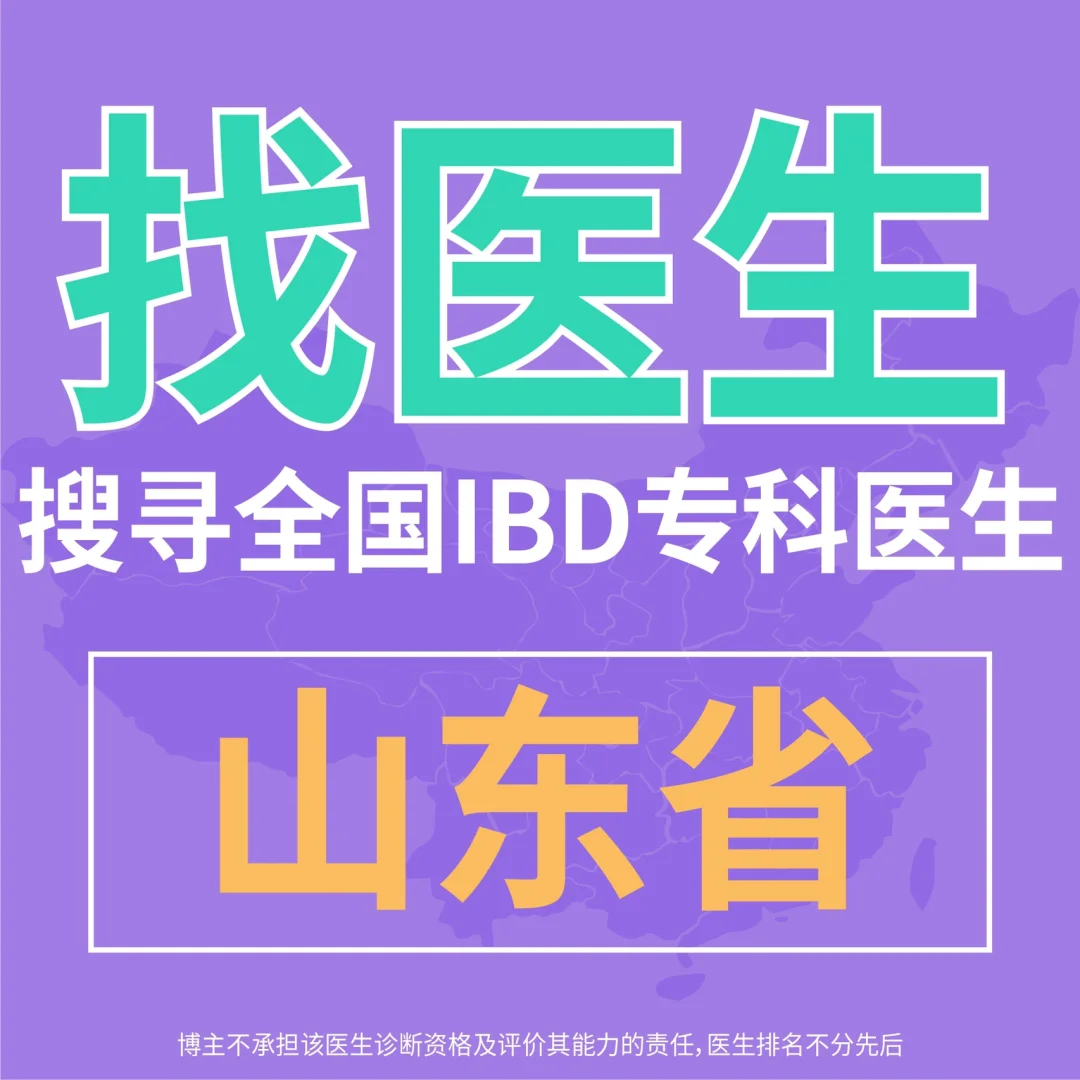 找医生

搜寻全国IBD专科医生

山东省

博主不承担该医生诊断资格及评价其能力的责任，医生排名不分先后